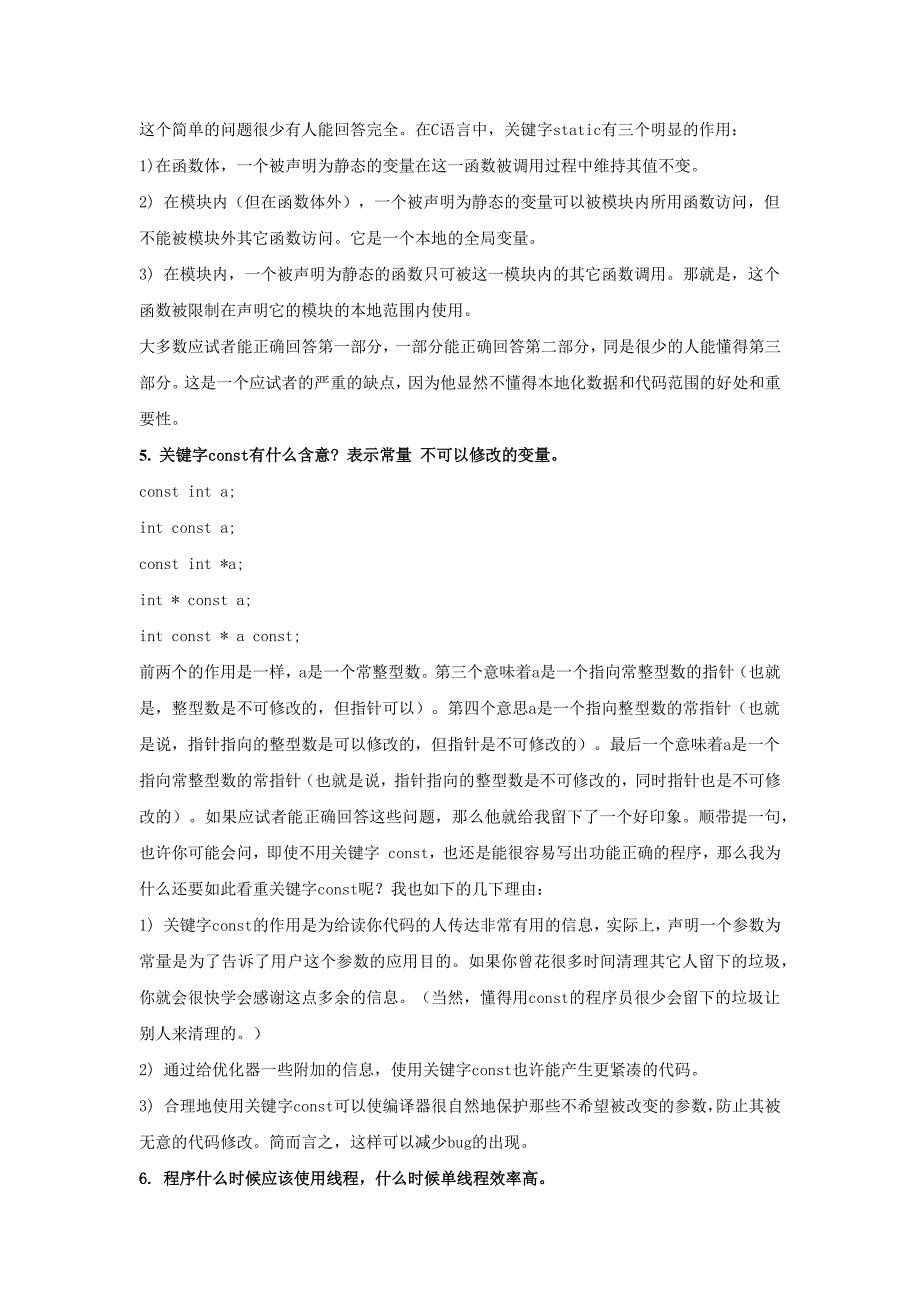 这个简单的问题很少有人能回答完全。在C语言中，关键字static有三个明显的作用：

1)在函数体，一个被声明为静态的变量在这一函数被调用过程中维持其值不变。

2) 在模块内（但在函数体外），一个被声明为静态的变量可以被模块内所用函数访问，但不能被模块外其它函数访问。它是一个本地的全局变量。

3) 在模块内，一个被声明为静态的函数只可被这一模块内的其它函数调用。那就是，这个函数被限制在声明它的模块的本地范围内使用。

大多数应试者能正确回答第一部分，一部分能正确回答第二部分，同是很少的人能懂得第三部分。这是一个应试者的严重的缺点，因为他显然不懂得本地化数据和代码范围的好处和重要性。

5. 关键字const有什么含意？表示常量 不可以修改的变量。

const int a;

int const a;

const int *a;

int * const a;

int const * a const;

前两个的作用是一样，a是一个常整型数。第三个意味着a是一个指向常整型数的指针（也就是，整型数是不可修改的，但指针可以）。第四个意思a是一个指向整型数的常指针（也就是说，指针指向的整型数是可以修改的，但指针是不可修改的）。最后一个意味着a是一个指向常整型数的常指针（也就是说，指针指向的整型数是不可修改的，同时指针也是不可修改的）。如果应试者能正确回答这些问题，那么他就给我留下了一个好印象。顺带提一句，也许你可能会问，即使不用关键字 const，也还是能很容易写出功能正确的程序，那么我为什么还要如此看重关键字const呢？我也如下的几下理由：

1) 关键字const的作用是为给读你代码的人传达非常有用的信息，实际上，声明一个参数为常量是为了告诉了用户这个参数的应用目的。如果你曾花很多时间清理其它人留下的垃圾，你就会很快学会感谢这点多余的信息。（当然，懂得用const的程序员很少会留下的垃圾让别人来清理的。）

2) 通过给优化器一些附加的信息，使用关键字const也许能产生更紧凑的代码。

3) 合理地使用关键字const可以使编译器很自然地保护那些不希望被改变的参数，防止其被无意的代码修改。简而言之，这样可以减少bug的出现。

6. 程序什么时候应该使用线程，什么时候单线程效率高。